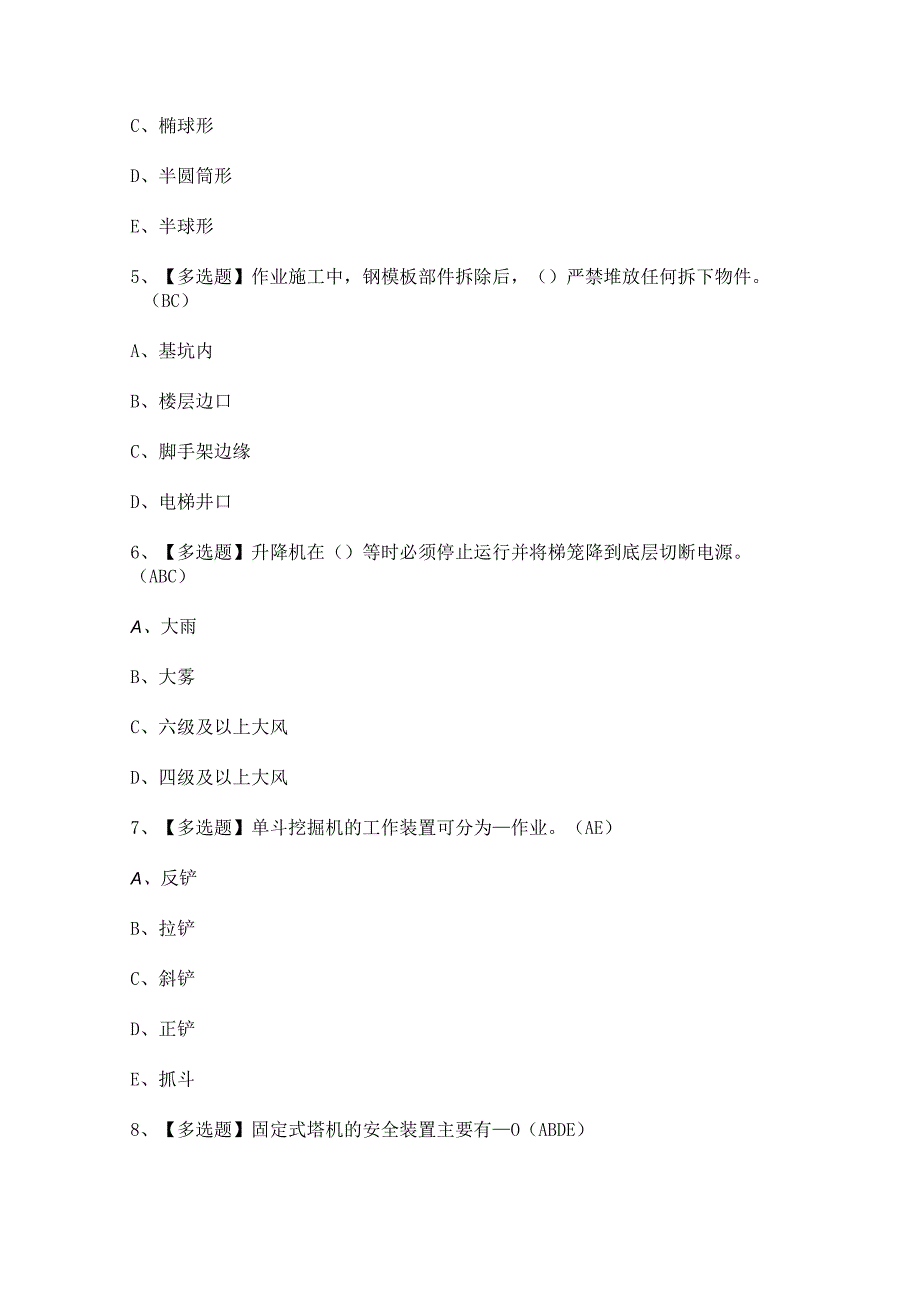 C、椭球形

D、半圆筒形

E、半球形

5、【多选题】作业施工中，钢模板部件拆除后，（）严禁堆放任何拆下物件。（BC）

A、基坑内

B、楼层边口

C、脚手架边缘

D、电梯井口

6、【多选题】升降机在（）等时必须停止运行并将梯笼降到底层切断电源。（ABC）

A、大雨

B、大雾

C、六级及以上大风

D、四级及以上大风

7、【多选题】单斗挖掘机的工作装置可分为—作业。（AE）

A、反铲

B、拉铲

C、斜铲

D、正铲

E、抓斗

8、【多选题】固定式塔机的安全装置主要有—0（ABDE）